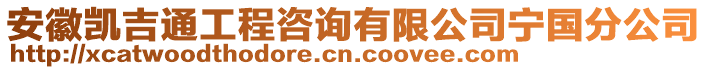 安徽凯吉通工程咨询有限公司宁国分公司
http://xcatwoodthodore.cn.coovee.com